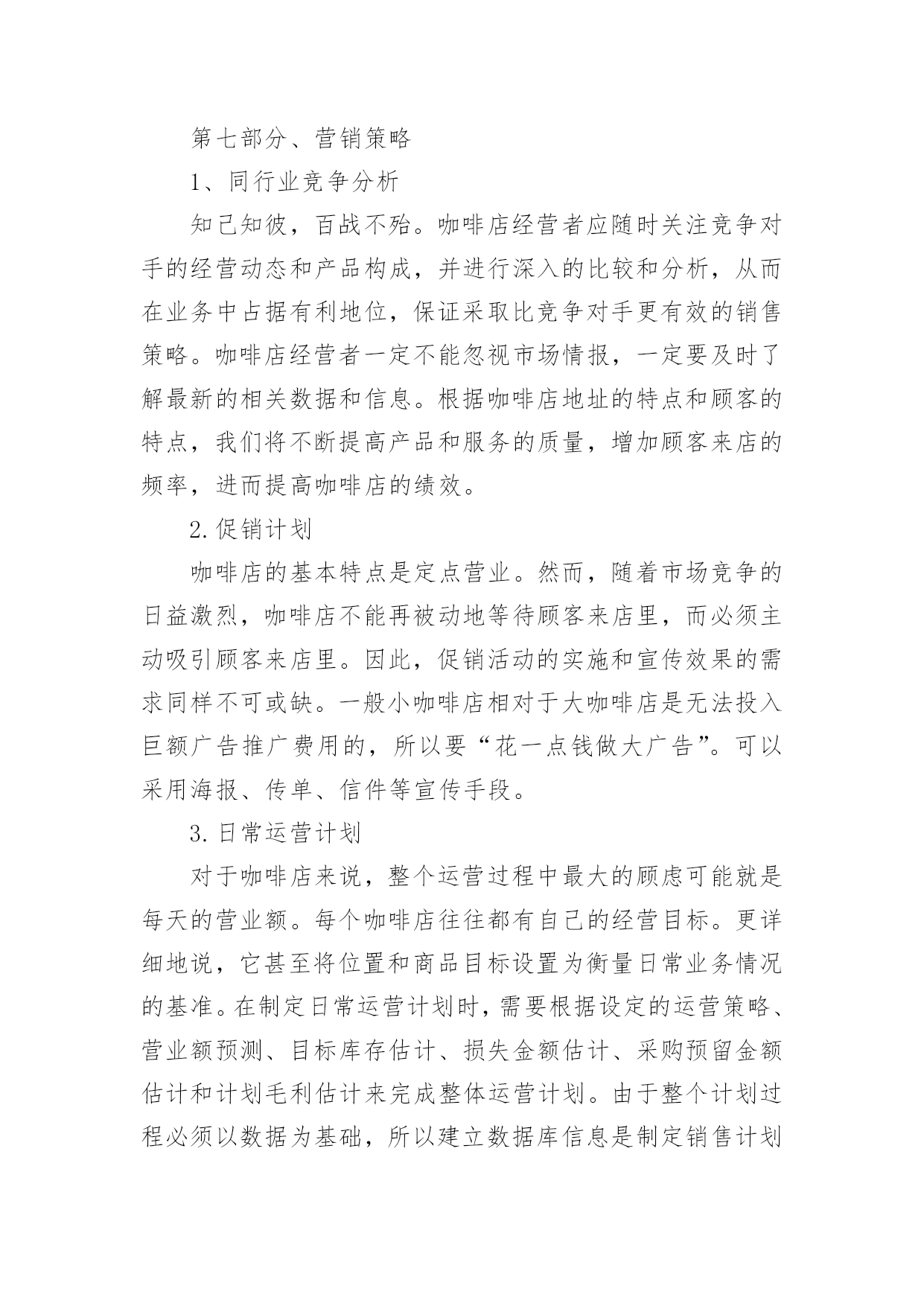 第七部分、营销策略

1、同行业竞争分析

知己知彼，百战不殆。咖啡店经营者应随时关注竞争对手的经营动态和产品构成，并进行深入的比较和分析，从而在业务中占据有利地位，保证采取比竞争对手更有效的销售策略。咖啡店经营者一定不能忽视市场情报，一定要及时了解最新的相关数据和信息。根据咖啡店地址的特点和顾客的特点，我们将不断提高产品和服务的质量，增加顾客来店的频率，进而提高咖啡店的绩效。

2.促销计划

咖啡店的基本特点是定点营业。然而，随着市场竞争的日益激烈，咖啡店不能再被动地等待顾客来店里，而必须主动吸引顾客来店里。因此，促销活动的实施和宣传效果的需求同样不可或缺。一般小咖啡店相对于大咖啡店是无法投入巨额广告推广费用的，所以要“花一点钱做大广告”。可以采用海报、传单、信件等宣传手段。

3.日常运营计划

对于咖啡店来说，整个运营过程中最大的顾虑可能就是每天的营业额。每个咖啡店往往都有自己的经营目标。更详细地说，它甚至将位置和商品目标设置为衡量日常业务情况的基准。在制定日常运营计划时，需要根据设定的运营策略、营业额预测、目标库存估计、损失金额估计、采购预留金额估计和计划毛利估计来完成整体运营计划。由于整个计划过程必须以数据为基础，所以建立数据库信息是制定销售计划